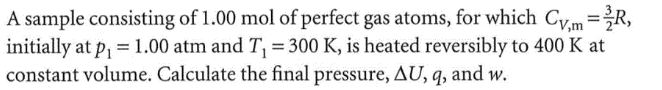 A sample consisting of 1.00 mol of perfect gas atoms, for which $C_{V,m} = \frac{3}{2}R$, initially at $p_1 = 1.00$ atm and $T_1 = 300$ K, is heated reversibly to 400 K at constant volume. Calculate the final pressure, $\Delta U$, $q$, and $w$.